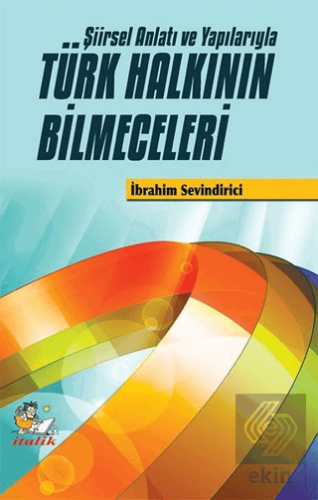 .. Şiirsel Anlatı ve Yapılarıyla
TÜRK HALKININ BİLMECELERİ

İbrahim Sevindirici

italik

ekin